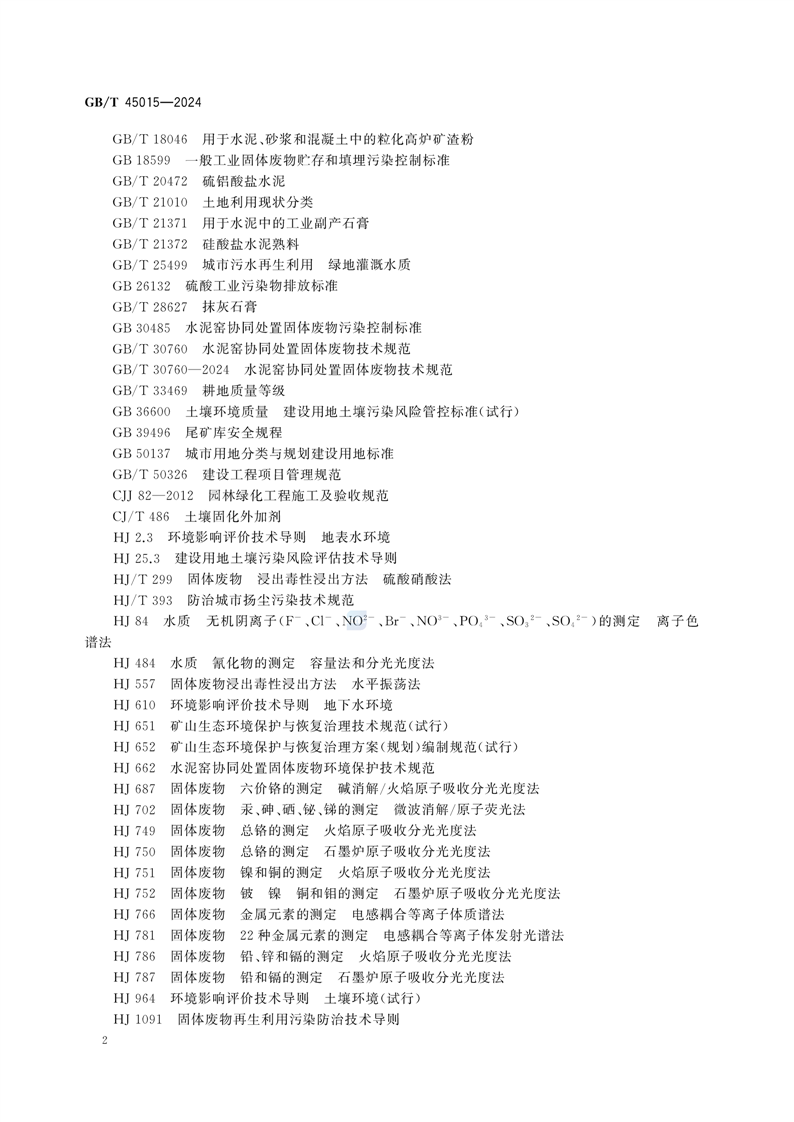 GB/T 45015—2024

GB/T 18046 用于水泥、砂浆和混凝土中的粒化高炉矿渣粉
GB 18599 一般工业固体废物贮存和填埋污染控制标准
GB/T 20472 硫铝酸盐水泥
GB/T 21010 土地利用现状分类
GB/T 21371 用于水泥中的工业副产石膏
GB/T 21372 硅酸盐水泥熟料
GB/T 25499 城市污水再生利用 绿地灌溉水质
GB 26132 硫酸工业污染物排放标准
GB/T 28627 抹灰石膏
GB 30485 水泥窑协同处置固体废物污染控制标准
GB/T 30760 水泥窑协同处置固体废物技术规范
GB/T 30760—2024 水泥窑协同处置固体废物技术规范
GB/T 33469 耕地质量等级
GB 36600 土壤环境质量 建设用地土壤污染风险管控标准(试行)
GB 39496 尾矿库安全规程
GB 50137 城市用地分类与规划建设用地标准
GB/T 50326 建设工程项目管理规范
CJJ 82—2012 园林绿化工程施工及验收规范
CJ/T 486 土壤固化外加剂
HJ 2.3 环境影响评价技术导则 地表水环境
HJ 25.3 建设用地土壤污染风险评估技术导则
HJ/T 299 固体废物 浸出毒性浸出方法 硫酸硝酸法
HJ/T 393 防治城市扬尘污染技术规范
HJ 84 水质 无机阴离子($F^-$、$Cl^-$、$NO^{2-}$、$Br^-$、$NO^{3-}$、$PO_4^{3-}$、$SO_3^{2-}$、$SO_4^{2-}$)的测定 离子色谱法
HJ 484 水质 氰化物的测定 容量法和分光光度法
HJ 557 固体废物浸出毒性浸出方法 水平振荡法
HJ 610 环境影响评价技术导则 地下水环境
HJ 651 矿山生态环境保护与恢复治理技术规范(试行)
HJ 652 矿山生态环境保护与恢复治理方案(规划)编制规范(试行)
HJ 662 水泥窑协同处置固体废物环境保护技术规范
HJ 687 固体废物 六价铬的测定 碱消解/火焰原子吸收分光光度法
HJ 702 固体废物 汞、砷、硒、铋、锑的测定 微波消解/原子荧光法
HJ 749 固体废物 总铬的测定 火焰原子吸收分光光度法
HJ 750 固体废物 总铬的测定 石墨炉原子吸收分光光度法
HJ 751 固体废物 镍和铜的测定 火焰原子吸收分光光度法
HJ 752 固体废物 铍 镍 铜和钼的测定 石墨炉原子吸收分光光度法
HJ 766 固体废物 金属元素的测定 电感耦合等离子体质谱法
HJ 781 固体废物 22种金属元素的测定 电感耦合等离子体发射光谱法
HJ 786 固体废物 铅、锌和镉的测定 火焰原子吸收分光光度法
HJ 787 固体废物 铅和镉的测定 石墨炉原子吸收分光光度法
HJ 964 环境影响评价技术导则 土壤环境(试行)
HJ 1091 固体废物再生利用污染防治技术导则

2